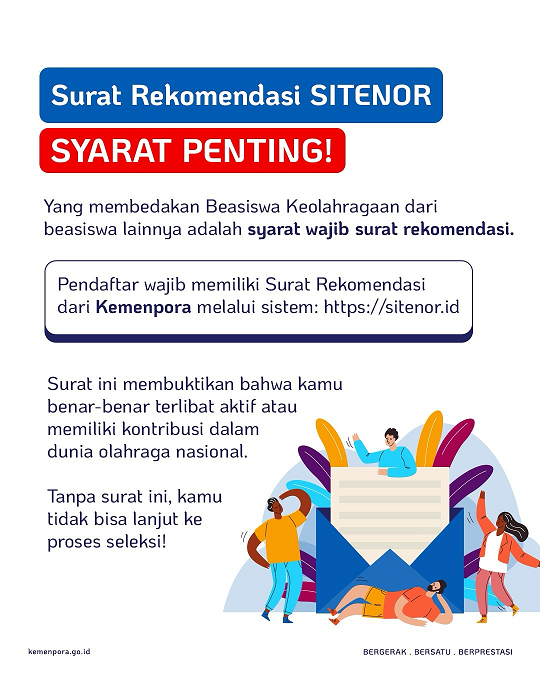 Surat Rekomendasi SITENOR

SYARAT PENTING!

Yang membedakan Beasiswa Keolahragaan dari beasiswa lainnya adalah syarat wajib surat rekomendasi.

Pendaftar wajib memiliki Surat Rekomendasi dari Kemenpora melalui sistem: https://sitenor.id

Surat ini membuktikan bahwa kamu benar-benar terlibat aktif atau memiliki kontribusi dalam dunia olahraga nasional.

Tanpa surat ini, kamu tidak bisa lanjut ke proses seleksi!

kemenpora.go.id

BERGERAK . BERSATU . BERPRESTASI